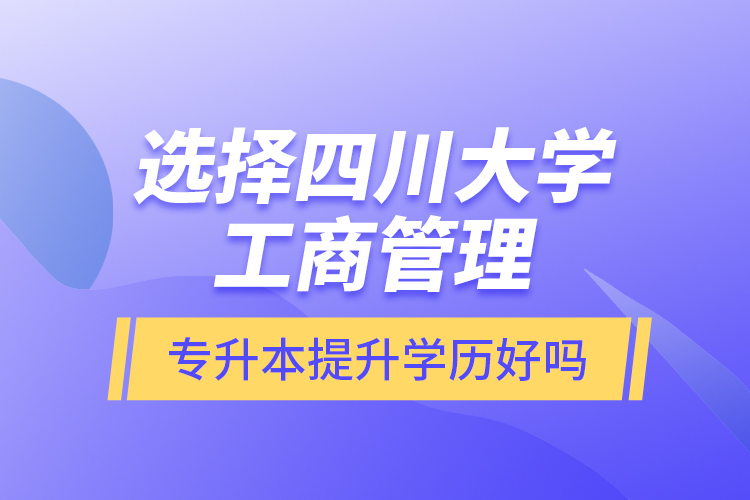 选择四川大学
工商管理

专升本提升学历好吗